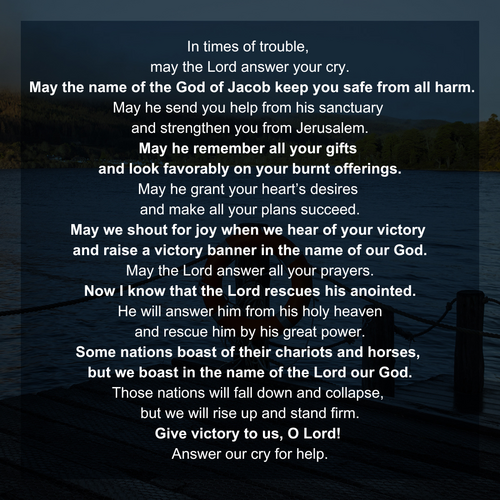 In times of trouble,
may the Lord answer your cry.
May the name of the God of Jacob keep you safe from all harm.
May he send you help from his sanctuary
and strengthen you from Jerusalem.
May he remember all your gifts
and look favorably on your burnt offerings.
May he grant your heart's desires
and make all your plans succeed.
May we shout for joy when we hear of your victory
and raise a victory banner in the name of our God.
May the Lord answer all your prayers.
Now I know that the Lord rescues his anointed.
He will answer him from his holy heaven
and rescue him by his great power.
Some nations boast of their chariots and horses,
but we boast in the name of the Lord our God.
Those nations will fall down and collapse,
but we will rise up and stand firm.
Give victory to us, O Lord!
Answer our cry for help.